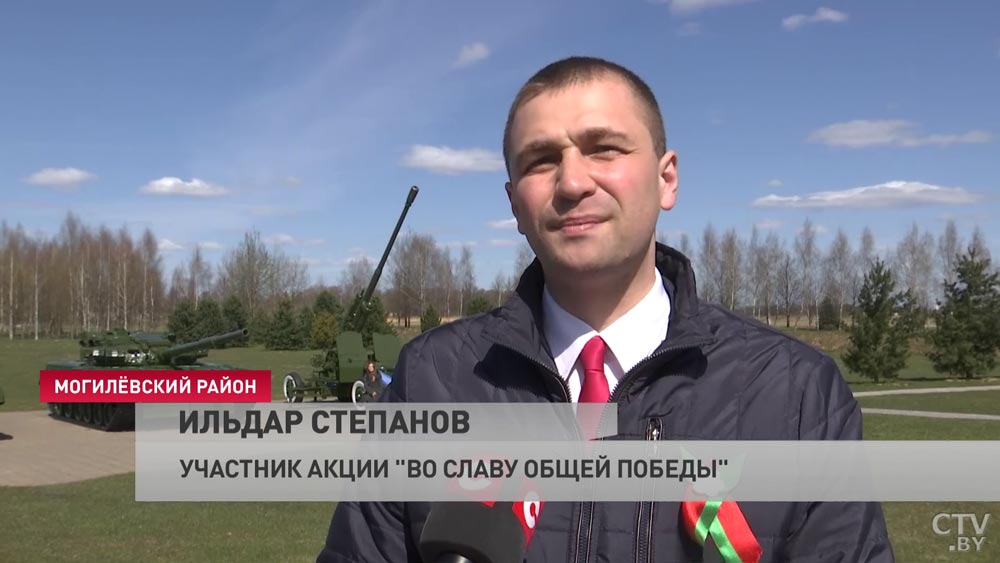 МОГИЛЁВСКИЙ РАЙОН
ИЛЬДАР СТЕПАНОВ
УЧАСТНИК АКЦИИ "ВО СЛАВУ ОБЩЕЙ ПОБЕДЫ"
CTV.BY